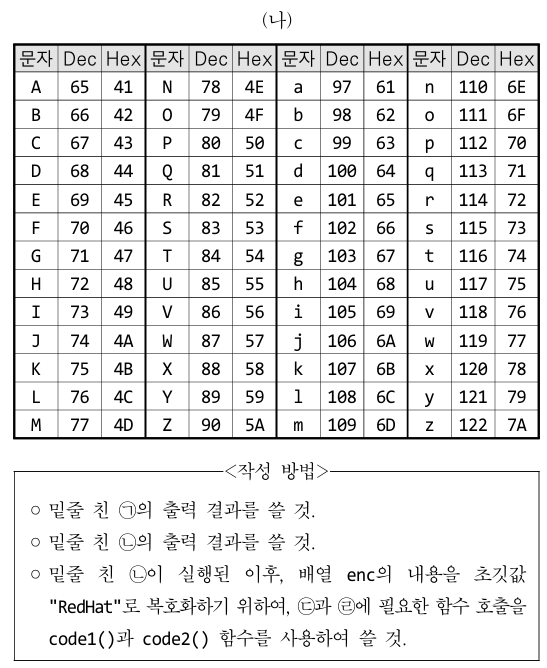 (나)

| 문자 | Dec | Hex | 문자 | Dec | Hex | 문자 | Dec | Hex | 문자 | Dec | Hex |
|---|---|---|---|---|---|---|---|---|---|---|---|
| A | 65 | 41 | N | 78 | 4E | a | 97 | 61 | n | 110 | 6E |
| B | 66 | 42 | O | 79 | 4F | b | 98 | 62 | o | 111 | 6F |
| C | 67 | 43 | P | 80 | 50 | c | 99 | 63 | p | 112 | 70 |
| D | 68 | 44 | Q | 81 | 51 | d | 100 | 64 | q | 113 | 71 |
| E | 69 | 45 | R | 82 | 52 | e | 101 | 65 | r | 114 | 72 |
| F | 70 | 46 | S | 83 | 53 | f | 102 | 66 | s | 115 | 73 |
| G | 71 | 47 | T | 84 | 54 | g | 103 | 67 | t | 116 | 74 |
| H | 72 | 48 | U | 85 | 55 | h | 104 | 68 | u | 117 | 75 |
| I | 73 | 49 | V | 86 | 56 | i | 105 | 69 | v | 118 | 76 |
| J | 74 | 4A | W | 87 | 57 | j | 106 | 6A | w | 119 | 77 |
| K | 75 | 4B | X | 88 | 58 | k | 107 | 6B | x | 120 | 78 |
| L | 76 | 4C | Y | 89 | 59 | l | 108 | 6C | y | 121 | 79 |
| M | 77 | 4D | Z | 90 | 5A | m | 109 | 6D | z | 122 | 7A |

<작성 방법>

○ 밑줄 친 ㉠의 출력 결과를 쓸 것.
○ 밑줄 친 ㉡의 출력 결과를 쓸 것.
○ 밑줄 친 ㉡이 실행된 이후, 배열 enc의 내용을 초깃값 "RedHat"로 복호화하기 위하여, ㉢과 ㉣에 필요한 함수 호출을 code1()과 code2() 함수를 사용하여 쓸 것.